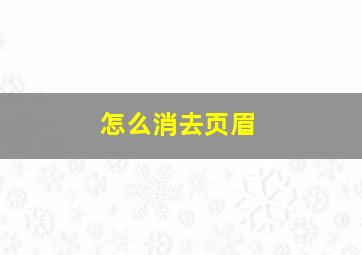 怎么消去页眉